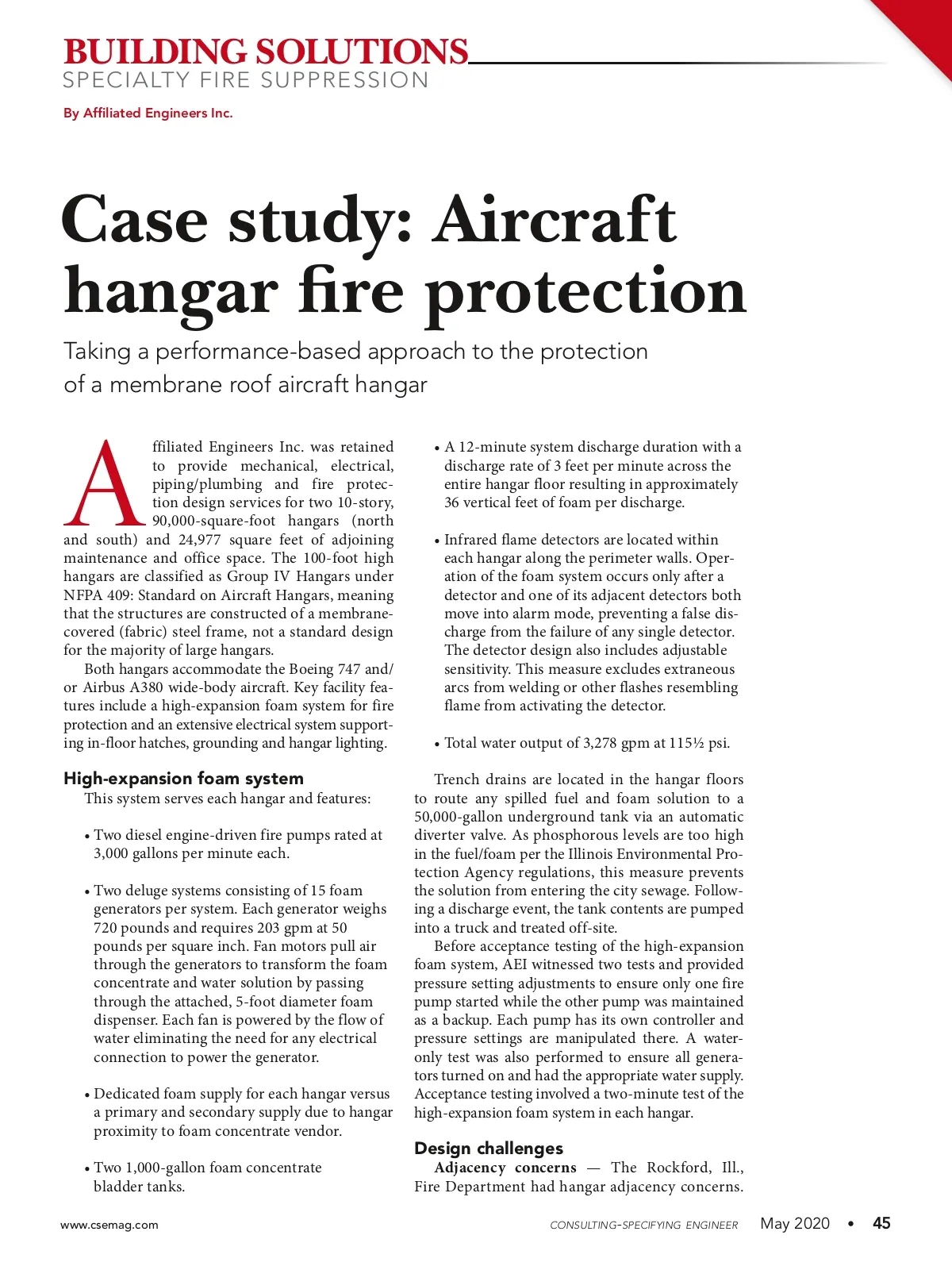 BUILDING SOLUTIONS
SPECIALTY FIRE SUPPRESSION

By Affiliated Engineers Inc.

Case study: Aircraft hangar fire protection

Taking a performance-based approach to the protection of a membrane roof aircraft hangar

Affiliated Engineers Inc. was retained to provide mechanical, electrical, piping/plumbing and fire protection design services for two 10-story, 90,000-square-foot hangars (north and south) and 24,977 square feet of adjoining maintenance and office space. The 100-foot high hangars are classified as Group IV Hangars under NFPA 409: Standard on Aircraft Hangars, meaning that the structures are constructed of a membrane-covered (fabric) steel frame, not a standard design for the majority of large hangars.

Both hangars accommodate the Boeing 747 and/or Airbus A380 wide-body aircraft. Key facility features include a high-expansion foam system for fire protection and an extensive electrical system supporting in-floor hatches, grounding and hangar lighting.

High-expansion foam system
This system serves each hangar and features:

• Two diesel engine-driven fire pumps rated at 3,000 gallons per minute each.

• Two deluge systems consisting of 15 foam generators per system. Each generator weighs 720 pounds and requires 203 gpm at 50 pounds per square inch. Fan motors pull air through the generators to transform the foam concentrate and water solution by passing through the attached, 5-foot diameter foam dispenser. Each fan is powered by the flow of water eliminating the need for any electrical connection to power the generator.

• Dedicated foam supply for each hangar versus a primary and secondary supply due to hangar proximity to foam concentrate vendor.

• Two 1,000-gallon foam concentrate bladder tanks.

• A 12-minute system discharge duration with a discharge rate of 3 feet per minute across the entire hangar floor resulting in approximately 36 vertical feet of foam per discharge.

• Infrared flame detectors are located within each hangar along the perimeter walls. Operation of the foam system occurs only after a detector and one of its adjacent detectors both move into alarm mode, preventing a false discharge from the failure of any single detector. The detector design also includes adjustable sensitivity. This measure excludes extraneous arcs from welding or other flashes resembling flame from activating the detector.

• Total water output of 3,278 gpm at 115½ psi.

Trench drains are located in the hangar floors to route any spilled fuel and foam solution to a 50,000-gallon underground tank via an automatic diverter valve. As phosphorous levels are too high in the fuel/foam per the Illinois Environmental Protection Agency regulations, this measure prevents the solution from entering the city sewage. Following a discharge event, the tank contents are pumped into a truck and treated off-site.

Before acceptance testing of the high-expansion foam system, AEI witnessed two tests and provided pressure setting adjustments to ensure only one fire pump started while the other pump was maintained as a backup. Each pump has its own controller and pressure settings are manipulated there. A water-only test was also performed to ensure all generators turned on and had the appropriate water supply. Acceptance testing involved a two-minute test of the high-expansion foam system in each hangar.

Design challenges
Adjacency concerns — The Rockford, Ill., Fire Department had hangar adjacency concerns.

www.csemag.com

CONSULTING-SPECIFYING ENGINEER May 2020 • 45